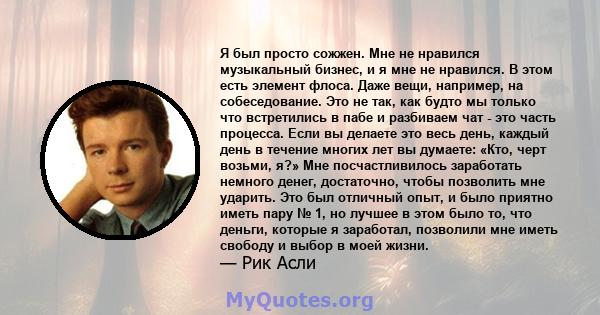 Я был просто сожжен. Мне не нравился музыкальный бизнес, и я мне не нравился. В этом есть элемент флоса. Даже вещи, например, на собеседование. Это не так, как будто мы только что встретились в пабе и разбиваем чат - это часть процесса. Если вы делаете это весь день, каждый день в течение многих лет вы думаете: «Кто, черт возьми, я?» Мне посчастливилось заработать немного денег, достаточно, чтобы позволить мне ударить. Это был отличный опыт, и было приятно иметь пару № 1, но лучшее в этом было то, что деньги, которые я заработал, позволили мне иметь свободу и выбор в моей жизни.
— Рик Асли

MyQuotes.org